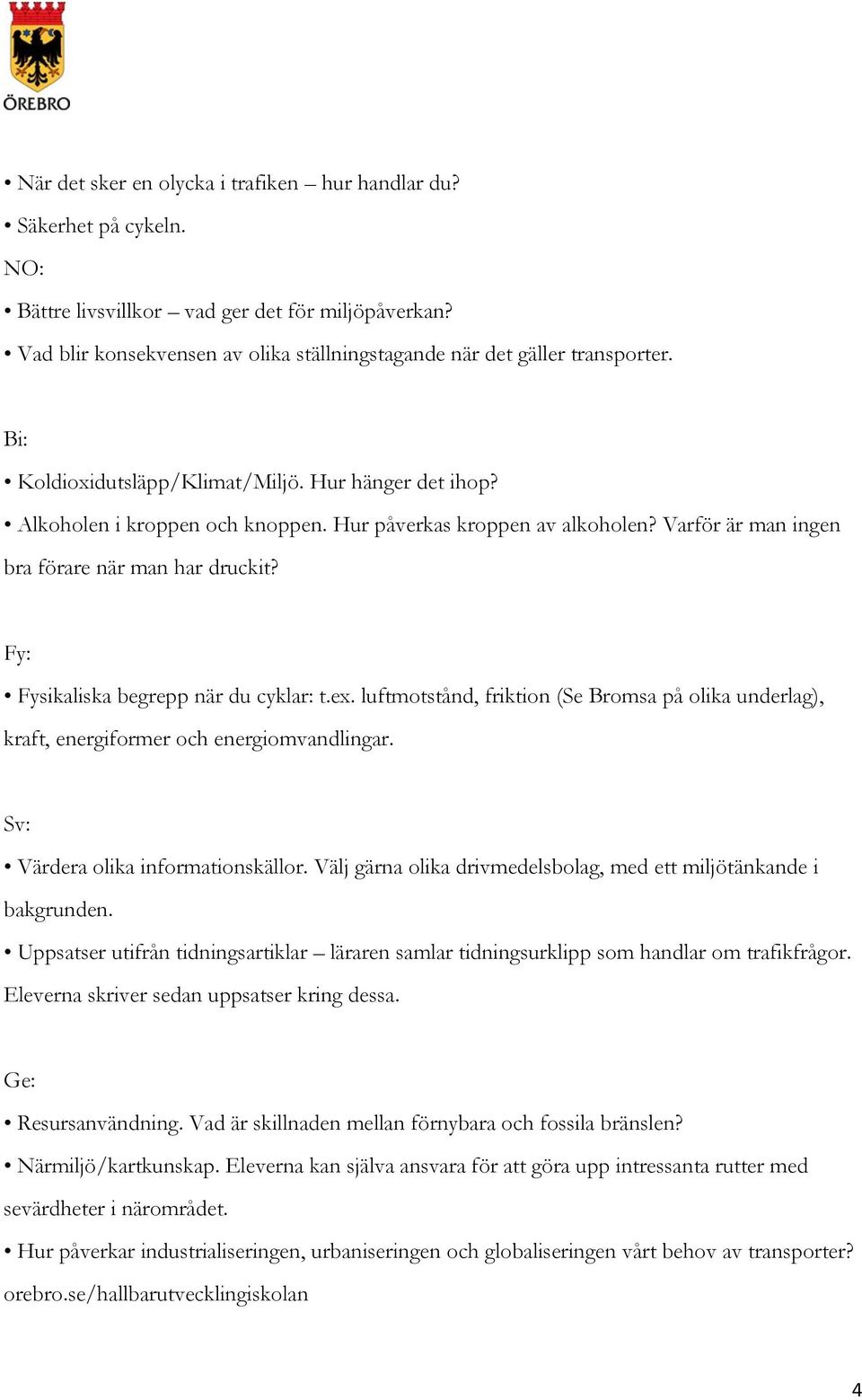 ÖREBRO

• När det sker en olycka i trafiken – hur handlar du?
• Säkerhet på cykeln.
NO:
• Bättre livsvillkor – vad ger det för miljöpåverkan?
• Vad blir konsekvensen av olika ställningstagande när det gäller transporter.

Bi:
• Koldioxidutsläpp/Klimat/Miljö. Hur hänger det ihop?
• Alkoholen i kroppen och knoppen. Hur påverkas kroppen av alkoholen? Varför är man ingen bra förare när man har druckit?

Fy:
• Fysikaliska begrepp när du cyklar: t.ex. luftmotstånd, friktion (Se Bromsa på olika underlag), kraft, energiformer och energiomvandlingar.

Sv:
• Värdera olika informationskällor. Välj gärna olika drivmedelsbolag, med ett miljötänkande i bakgrunden.
• Uppsatser utifrån tidningsartiklar – läraren samlar tidningsurklipp som handlar om trafikfrågor. Eleverna skriver sedan uppsatser kring dessa.

Ge:
• Resursanvändning. Vad är skillnaden mellan förnybara och fossila bränslen?
• Närmiljö/kartkunskap. Eleverna kan själva ansvara för att göra upp intressanta rutter med sevärdheter i närområdet.
• Hur påverkar industrialiseringen, urbaniseringen och globaliseringen vårt behov av transporter?
orebro.se/hallbarutvecklingiskolan

4